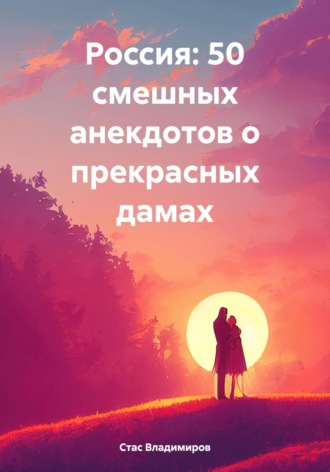 Россия: 50 смешных анекдотов о прекрасных дамах

Стас Владимиров